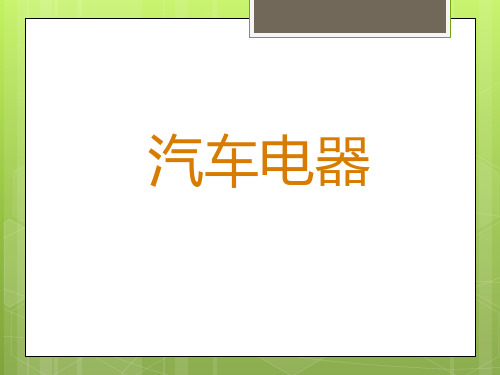 汽车电器